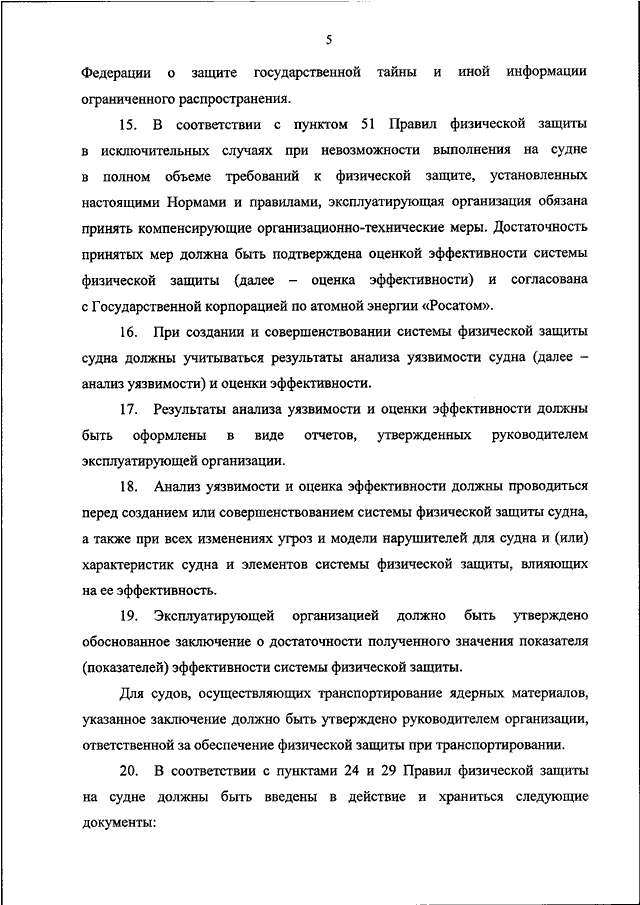 5

Федерации о защите государственной тайны и иной информации ограниченного распространения.

15. В соответствии с пунктом 51 Правил физической защиты в исключительных случаях при невозможности выполнения на судне в полном объеме требований к физической защите, установленных настоящими Нормами и правилами, эксплуатирующая организация обязана принять компенсирующие организационно-технические меры. Достаточность принятых мер должна быть подтверждена оценкой эффективности системы физической защиты (далее – оценка эффективности) и согласована с Государственной корпорацией по атомной энергии «Росатом».

16. При создании и совершенствовании системы физической защиты судна должны учитываться результаты анализа уязвимости судна (далее – анализ уязвимости) и оценки эффективности.

17. Результаты анализа уязвимости и оценки эффективности должны быть оформлены в виде отчетов, утвержденных руководителем эксплуатирующей организации.

18. Анализ уязвимости и оценка эффективности должны проводиться перед созданием или совершенствованием системы физической защиты судна, а также при всех изменениях угроз и модели нарушителей для судна и (или) характеристик судна и элементов системы физической защиты, влияющих на ее эффективность.

19. Эксплуатирующей организацией должно быть утверждено обоснованное заключение о достаточности полученного значения показателя (показателей) эффективности системы физической защиты.

Для судов, осуществляющих транспортирование ядерных материалов, указанное заключение должно быть утверждено руководителем организации, ответственной за обеспечение физической защиты при транспортировании.

20. В соответствии с пунктами 24 и 29 Правил физической защиты на судне должны быть введены в действие и храниться следующие документы: